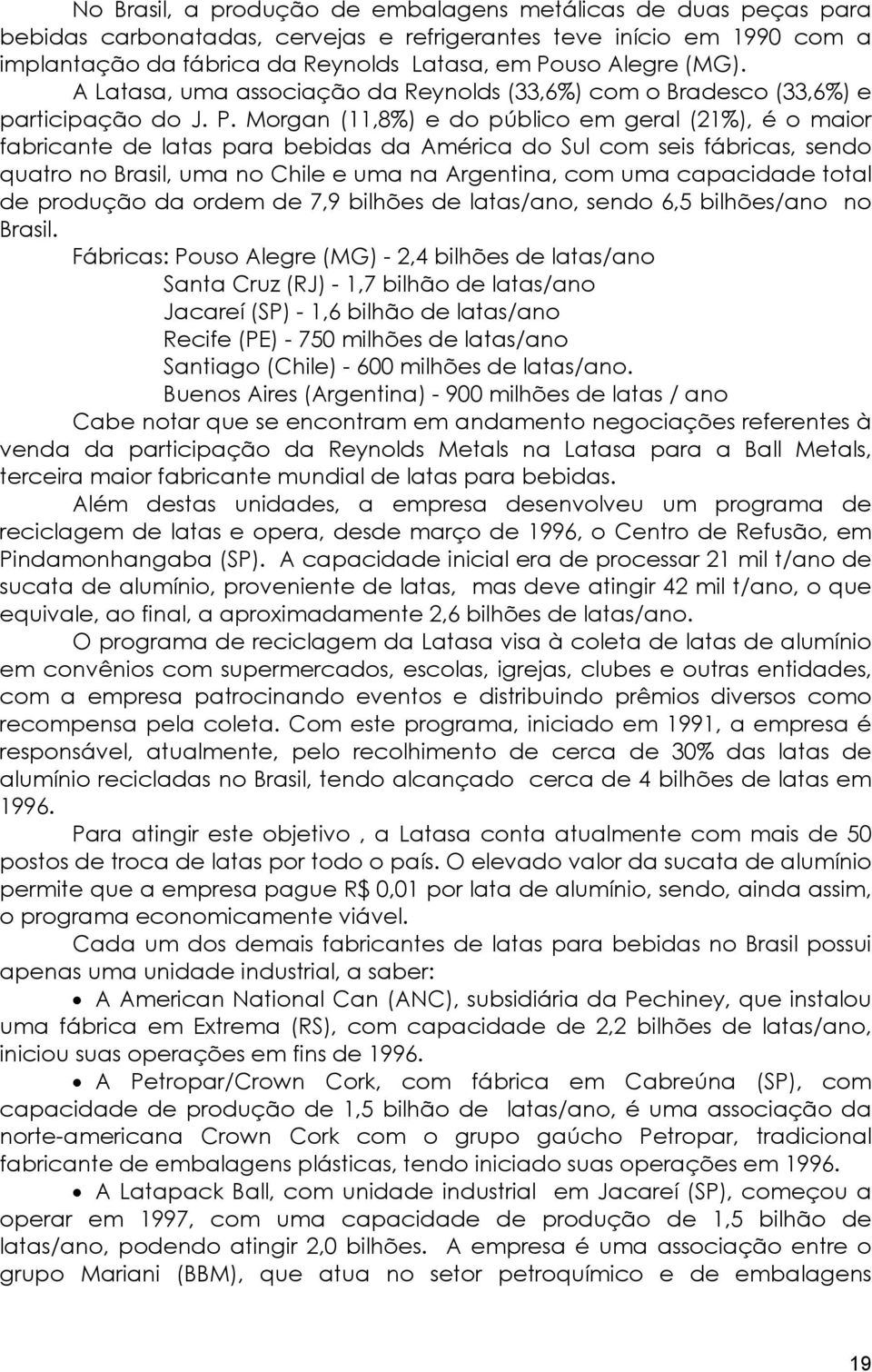 No Brasil, a produção de embalagens metálicas de duas peças para bebidas carbonatadas, cervejas e refrigerantes teve início em 1990 com a implantação da fábrica da Reynolds Latasa, em Pouso Alegre (MG).

A Latasa, uma associação da Reynolds (33,6%) com o Bradesco (33,6%) e participação do J. P. Morgan (11,8%) e do público em geral (21%), é o maior fabricante de latas para bebidas da América do Sul com seis fábricas, sendo quatro no Brasil, uma no Chile e uma na Argentina, com uma capacidade total de produção da ordem de 7,9 bilhões de latas/ano, sendo 6,5 bilhões/ano no Brasil.

Fábricas: Pouso Alegre (MG) - 2,4 bilhões de latas/ano
Santa Cruz (RJ) - 1,7 bilhão de latas/ano
Jacareí (SP) - 1,6 bilhão de latas/ano
Recife (PE) - 750 milhões de latas/ano
Santiago (Chile) - 600 milhões de latas/ano.
Buenos Aires (Argentina) - 900 milhões de latas / ano

Cabe notar que se encontram em andamento negociações referentes à venda da participação da Reynolds Metals na Latasa para a Ball Metals, terceira maior fabricante mundial de latas para bebidas.

Além destas unidades, a empresa desenvolveu um programa de reciclagem de latas e opera, desde março de 1996, o Centro de Refusão, em Pindamonhangaba (SP). A capacidade inicial era de processar 21 mil t/ano de sucata de alumínio, proveniente de latas, mas deve atingir 42 mil t/ano, o que equivale, ao final, a aproximadamente 2,6 bilhões de latas/ano.

O programa de reciclagem da Latasa visa à coleta de latas de alumínio em convênios com supermercados, escolas, igrejas, clubes e outras entidades, com a empresa patrocinando eventos e distribuindo prêmios diversos como recompensa pela coleta. Com este programa, iniciado em 1991, a empresa é responsável, atualmente, pelo recolhimento de cerca de 30% das latas de alumínio recicladas no Brasil, tendo alcançado cerca de 4 bilhões de latas em 1996.

Para atingir este objetivo , a Latasa conta atualmente com mais de 50 postos de troca de latas por todo o país. O elevado valor da sucata de alumínio permite que a empresa pague R$ 0,01 por lata de alumínio, sendo, ainda assim, o programa economicamente viável.

Cada um dos demais fabricantes de latas para bebidas no Brasil possui apenas uma unidade industrial, a saber:

• A American National Can (ANC), subsidiária da Pechiney, que instalou uma fábrica em Extrema (RS), com capacidade de 2,2 bilhões de latas/ano, iniciou suas operações em fins de 1996.

• A Petropar/Crown Cork, com fábrica em Cabreúna (SP), com capacidade de produção de 1,5 bilhão de latas/ano, é uma associação da norte-americana Crown Cork com o grupo gaúcho Petropar, tradicional fabricante de embalagens plásticas, tendo iniciado suas operações em 1996.

• A Latapack Ball, com unidade industrial em Jacareí (SP), começou a operar em 1997, com uma capacidade de produção de 1,5 bilhão de latas/ano, podendo atingir 2,0 bilhões. A empresa é uma associação entre o grupo Mariani (BBM), que atua no setor petroquímico e de embalagens

19